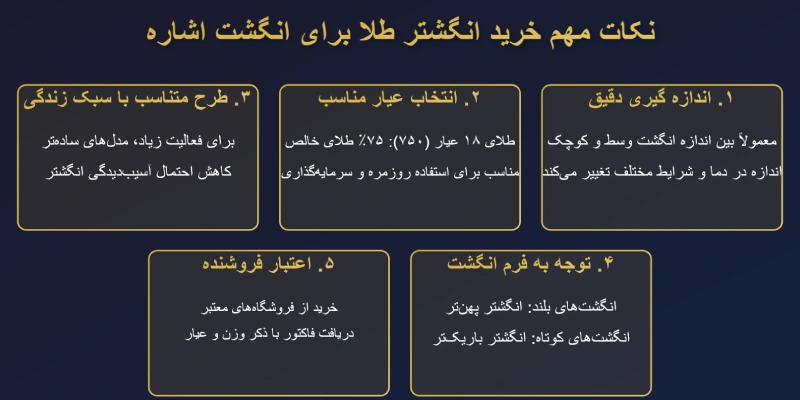 نکات مهم خرید انگشتر طلا برای انگشت اشاره

۱. اندازه گیری دقیق

معمولاً بین اندازه انگشت وسط و کوچک

اندازه در دما و شرایط مختلف تغییر می‌کند

۲. انتخاب عیار مناسب

طلای ۱۸ عیار (۷۵۰): ۷۵٪ طلای خالص

مناسب برای استفاده روزمره و سرمایه‌گذاری

۳. طرح متناسب با سبک زندگی

برای فعالیت زیاد، مدل‌های ساده‌تر

کاهش احتمال آسیب‌دیدگی انگشتر

۴. توجه به فرم انگشت

انگشت‌های بلند: انگشتر پهن‌تر

انگشت‌های کوتاه: انگشتر باریک‌تر

۵. اعتبار فروشنده

خرید از فروشگاه‌های معتبر

دریافت فاکتور با ذکر وزن و عیار